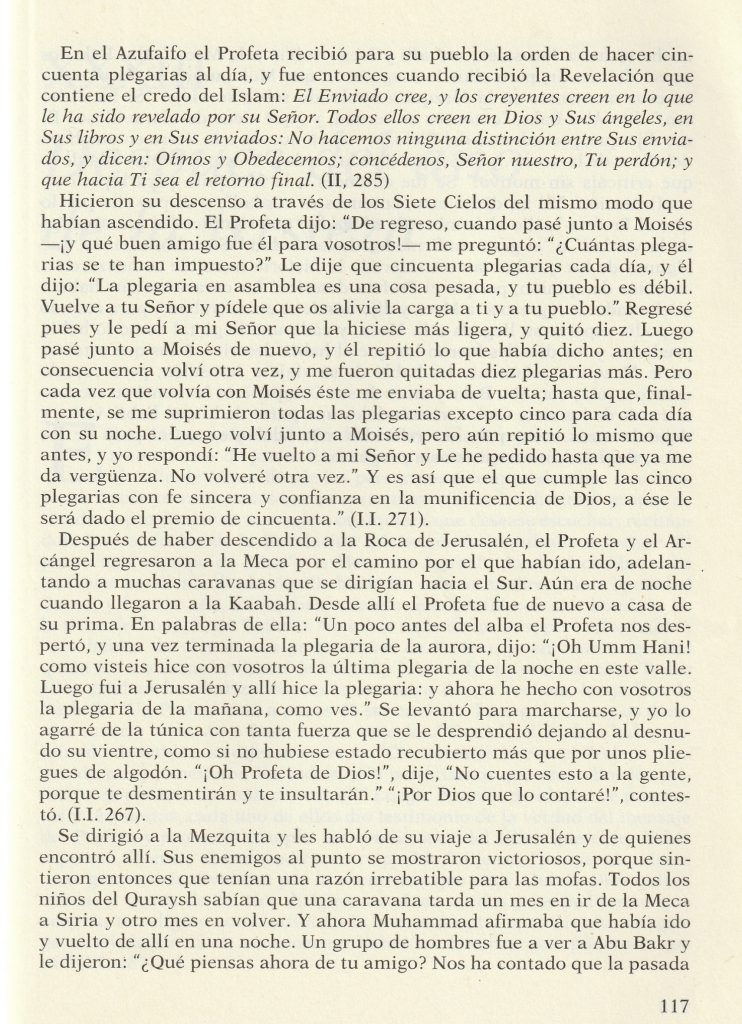 En el Azufaifo el Profeta recibió para su pueblo la orden de hacer cincuenta plegarias al día, y fue entonces cuando recibió la Revelación que contiene el credo del Islam: El Enviado cree, y los creyentes creen en lo que le ha sido revelado por su Señor. Todos ellos creen en Dios y Sus ángeles, en Sus libros y en Sus enviados: No hacemos ninguna distinción entre Sus enviados, y dicen: Oímos y Obedecemos; concédenos, Señor nuestro, Tu perdón; y que hacia Ti sea el retorno final. (II, 285)

Hicieron su descenso a través de los Siete Cielos del mismo modo que habían ascendido. El Profeta dijo: "De regreso, cuando pasé junto a Moisés —¡y qué buen amigo fue él para vosotros!— me preguntó: "¿Cuántas plegarias se te han impuesto?" Le dije que cincuenta plegarias cada día, y él dijo: "La plegaria en asamblea es una cosa pesada, y tu pueblo es débil. Vuelve a tu Señor y pídele que os alivie la carga a ti y a tu pueblo." Regresé pues y le pedí a mi Señor que la hiciese más ligera, y quitó diez. Luego pasé junto a Moisés de nuevo, y él repitió lo que había dicho antes; en consecuencia volví otra vez, y me fueron quitadas diez plegarias más. Pero cada vez que volvía con Moisés éste me enviaba de vuelta; hasta que, finalmente, se me suprimieron todas las plegarias excepto cinco para cada día con su noche. Luego volví junto a Moisés, pero aún repitió lo mismo que antes, y yo respondí: "He vuelto a mi Señor y Le he pedido hasta que ya me da vergüenza. No volveré otra vez." Y es así que el que cumple las cinco plegarias con fe sincera y confianza en la munificencia de Dios, a ése le será dado el premio de cincuenta." (I.I. 271).

Después de haber descendido a la Roca de Jerusalén, el Profeta y el Arcángel regresaron a la Meca por el camino por el que habían ido, adelantando a muchas caravanas que se dirigían hacia el Sur. Aún era de noche cuando llegaron a la Kaabah. Desde allí el Profeta fue de nuevo a casa de su prima. En palabras de ella: "Un poco antes del alba el Profeta nos despertó, y una vez terminada la plegaria de la aurora, dijo: "¡Oh Umm Hani! como visteis hice con vosotros la última plegaria de la noche en este valle. Luego fui a Jerusalén y allí hice la plegaria: y ahora he hecho con vosotros la plegaria de la mañana, como ves." Se levantó para marcharse, y yo lo agarré de la túnica con tanta fuerza que se le desprendió dejando al desnudo su vientre, como si no hubiese estado recubierto más que por unos pliegues de algodón. "¡Oh Profeta de Dios!", dije, "No cuentes esto a la gente, porque te desmentirán y te insultarán." "¡Por Dios que lo contaré!", contestó. (I.I. 267).

Se dirigió a la Mezquita y les habló de su viaje a Jerusalén y de quienes encontró allí. Sus enemigos al punto se mostraron victoriosos, porque sintieron entonces que tenían una razón irrebatible para las mofas. Todos los niños del Quraysh sabían que una caravana tarda un mes en ir de la Meca a Siria y otro mes en volver. Y ahora Muhammad afirmaba que había ido y vuelto de allí en una noche. Un grupo de hombres fue a ver a Abu Bakr y le dijeron: "¿Qué piensas ahora de tu amigo? Nos ha contado que la pasada

117